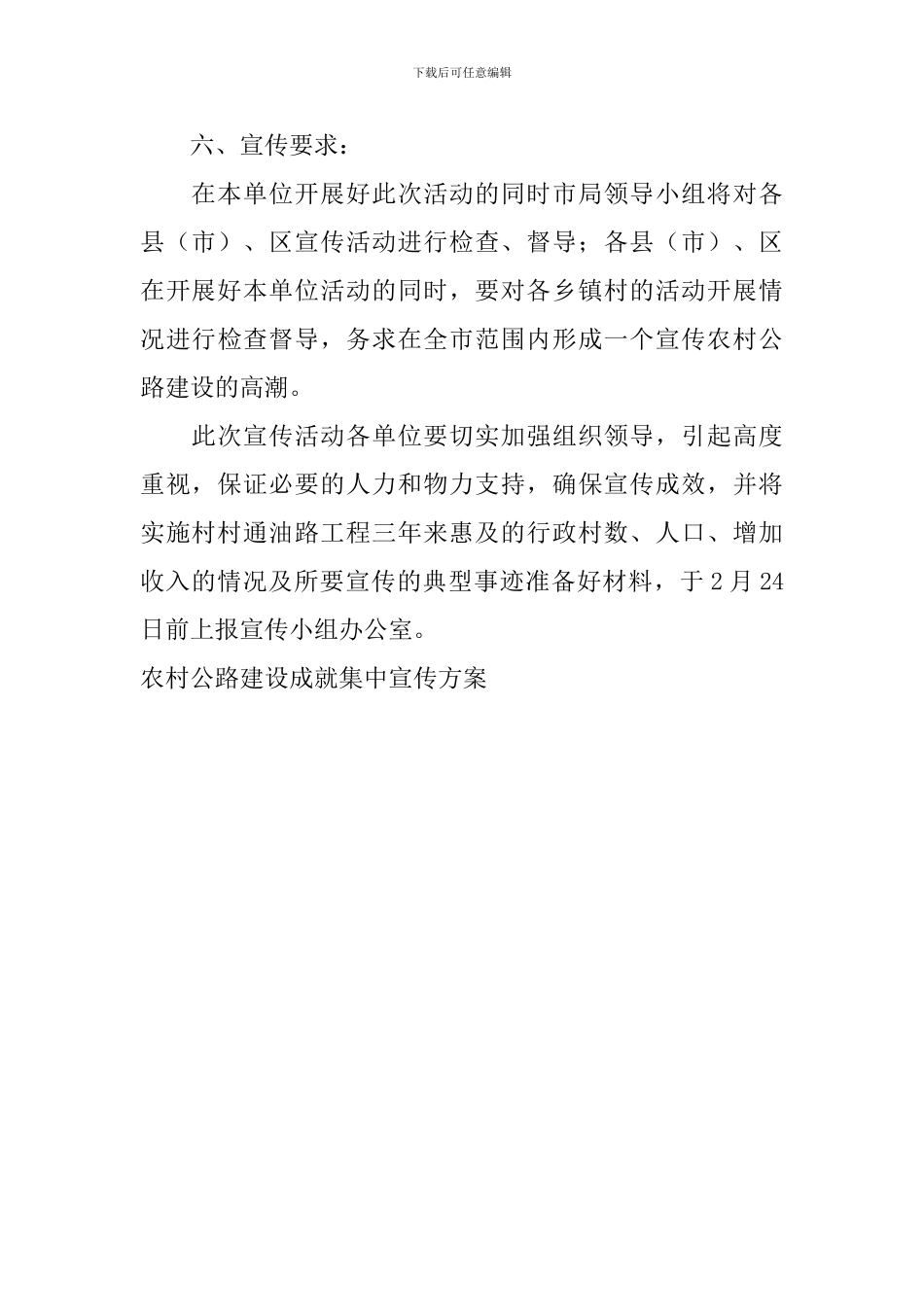 下载后可任意编辑

六、宣传要求：

在本单位开展好此次活动的同时市局领导小组将对各县（市）、区宣传活动进行检查、督导；各县（市）、区在开展好本单位活动的同时，要对各乡镇村的活动开展情况进行检查督导，务求在全市范围内形成一个宣传农村公路建设的高潮。

此次宣传活动各单位要切实加强组织领导，引起高度重视，保证必要的人力和物力支持，确保宣传成效，并将实施村村通油路工程三年来惠及的行政村数、人口、增加收入的情况及所要宣传的典型事迹准备好材料，于2月24日前上报宣传小组办公室。

农村公路建设成就集中宣传方案